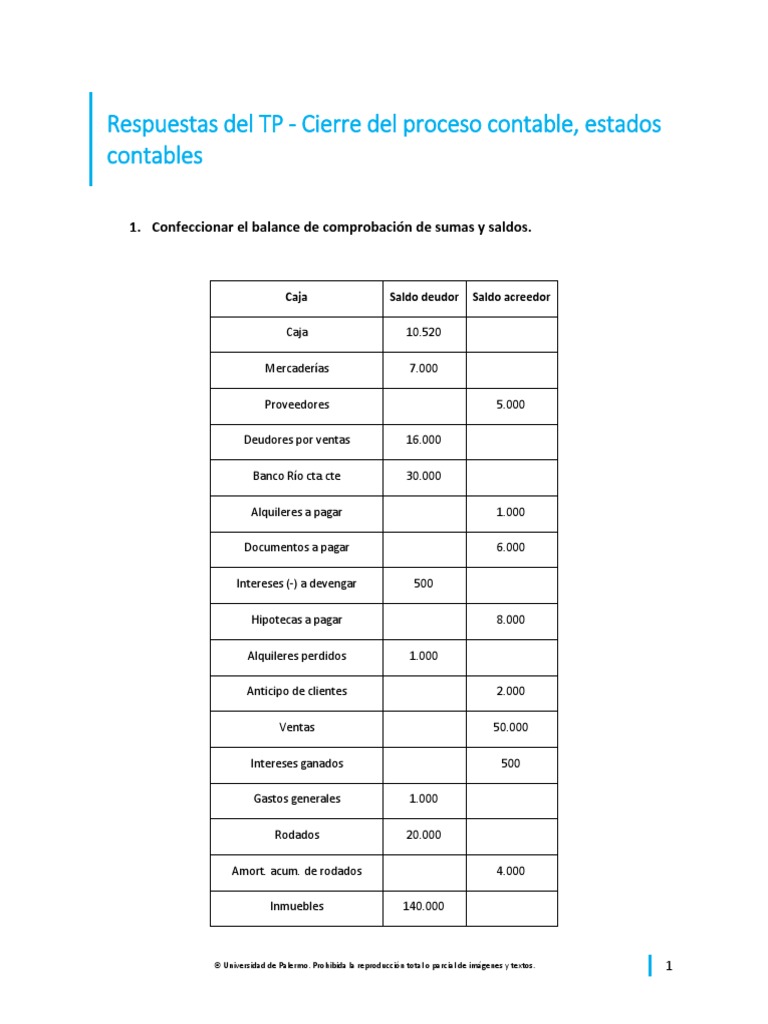 Respuestas del TP - Cierre del proceso contable, estados contables

1. Confeccionar el balance de comprobación de sumas y saldos.

| Caja | Saldo deudor | Saldo acreedor |
|---|---|---|
| Caja | 10.520 | |
| Mercaderías | 7.000 | |
| Proveedores | | 5.000 |
| Deudores por ventas | 16.000 | |
| Banco Río cta cte | 30.000 | |
| Alquileres a pagar | | 1.000 |
| Documentos a pagar | | 6.000 |
| Intereses (-) a devengar | 500 | |
| Hipotecas a pagar | | 8.000 |
| Alquileres perdidos | 1.000 | |
| Anticipo de clientes | | 2.000 |
| Ventas | | 50.000 |
| Intereses ganados | | 500 |
| Gastos generales | 1.000 | |
| Rodados | 20.000 | |
| Amort. acum. de rodados | | 4.000 |
| Inmuebles | 140.000 | |

© Universidad de Palermo. Prohibida la reproducción total o parcial de imágenes y textos.

1